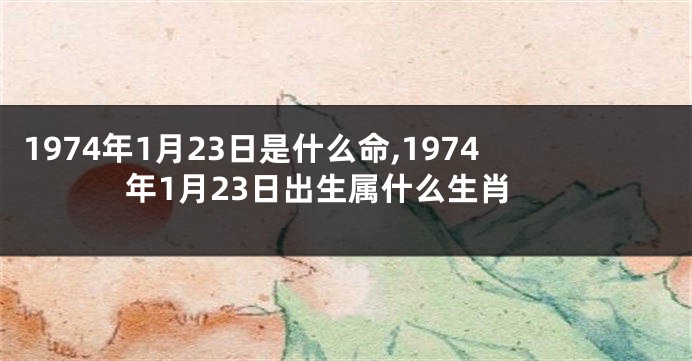 1974年1月23日是什么命,1974年1月23日出生属什么生肖